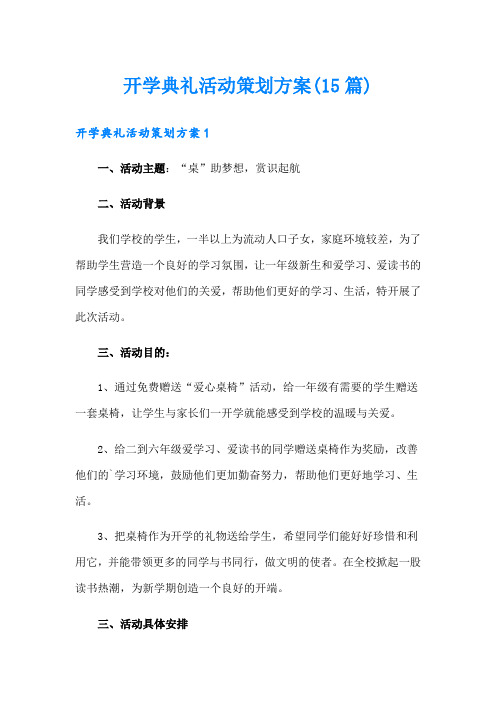 开学典礼活动策划方案(15篇)

开学典礼活动策划方案1

一、活动主题：“桌”助梦想，赏识起航

二、活动背景

我们学校的学生，一半以上为流动人口子女，家庭环境较差，为了帮助学生营造一个良好的学习氛围，让一年级新生和爱学习、爱读书的同学感受到学校对他们的关爱，帮助他们更好的学习、生活，特开展了此次活动。

三、活动目的：

1、通过免费赠送“爱心桌椅”活动，给一年级有需要的学生赠送一套桌椅，让学生与家长们一开学就能感受到学校的温暖与关爱。

2、给二到六年级爱学习、爱读书的同学赠送桌椅作为奖励，改善他们的`学习环境，鼓励他们更加勤奋努力，帮助他们更好地学习、生活。

3、把桌椅作为开学的礼物送给学生，希望同学们能好好珍惜和利用它，并能带领更多的同学与书同行，做文明的使者。在全校掀起一股读书热潮，为新学期创造一个良好的开端。

三、活动具体安排